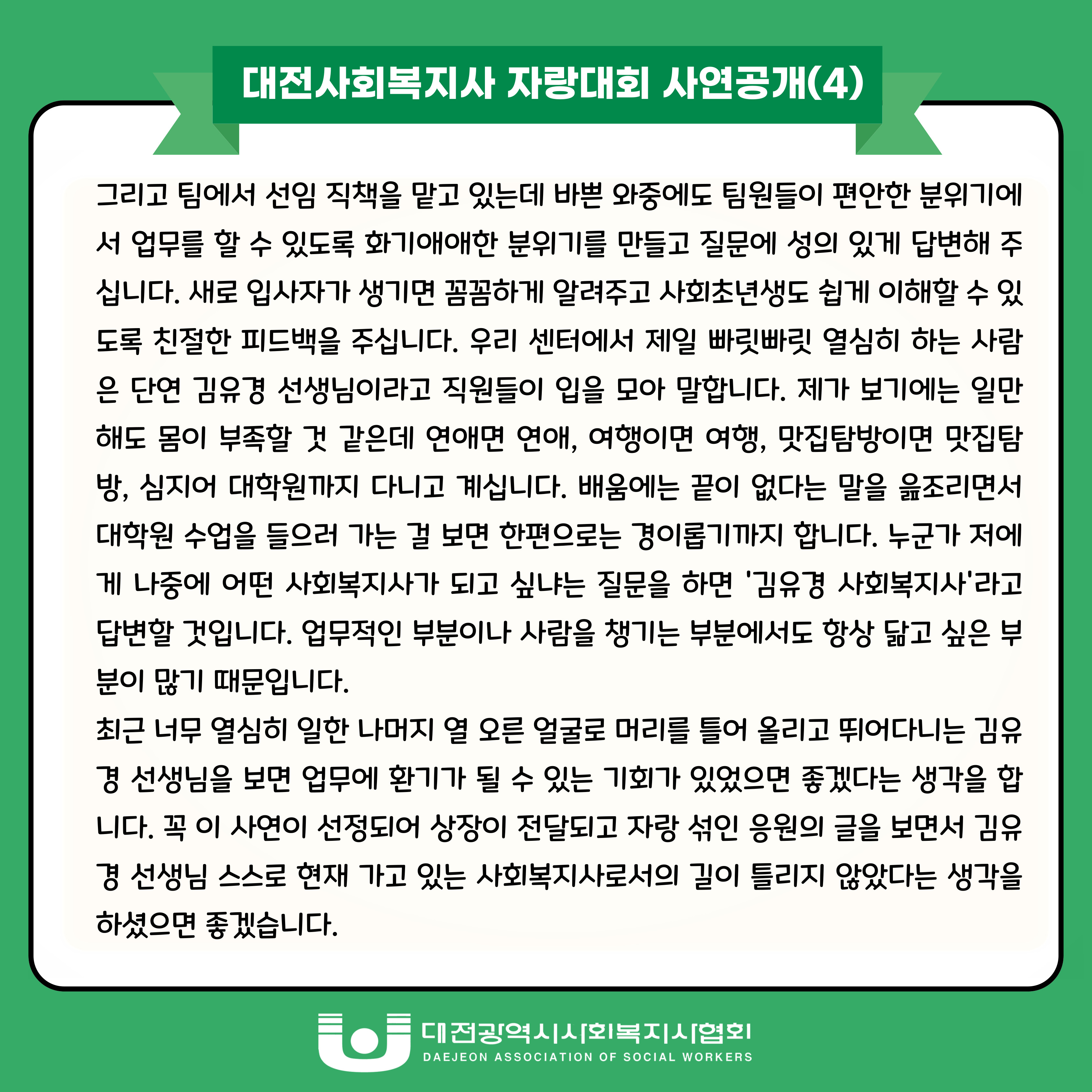 대전사회복지사 자랑대회 사연공개(4)

그리고 팀에서 선임 직책을 맡고 있는데 바쁜 와중에도 팀원들이 편안한 분위기에서 업무를 할 수 있도록 화기애애한 분위기를 만들고 질문에 성의 있게 답변해 주십니다. 새로 입사자가 생기면 꼼꼼하게 알려주고 사회초년생도 쉽게 이해할 수 있도록 친절한 피드백을 주십니다. 우리 센터에서 제일 빠릿빠릿 열심히 하는 사람은 단연 김유경 선생님이라고 직원들이 입을 모아 말합니다. 제가 보기에는 일만 해도 몸이 부족할 것 같은데 연애면 연애, 여행이면 여행, 맛집탐방이면 맛집탐방, 심지어 대학원까지 다니고 계십니다. 배움에는 끝이 없다는 말을 읊조리면서 대학원 수업을 들으러 가는 걸 보면 한편으로는 경이롭기까지 합니다. 누군가 저에게 나중에 어떤 사회복지사가 되고 싶냐는 질문을 하면 '김유경 사회복지사'라고 답변할 것입니다. 업무적인 부분이나 사람을 챙기는 부분에서도 항상 닮고 싶은 부분이 많기 때문입니다.
최근 너무 열심히 일한 나머지 열 오른 얼굴로 머리를 틀어 올리고 뛰어다니는 김유경 선생님을 보면 업무에 환기가 될 수 있는 기회가 있었으면 좋겠다는 생각을 합니다. 꼭 이 사연이 선정되어 상장이 전달되고 자랑 섞인 응원의 글을 보면서 김유경 선생님 스스로 현재 가고 있는 사회복지사로서의 길이 틀리지 않았다는 생각을 하셨으면 좋겠습니다.

대전광역시사회복지사협회
DAEJEON ASSOCIATION OF SOCIAL WORKERS